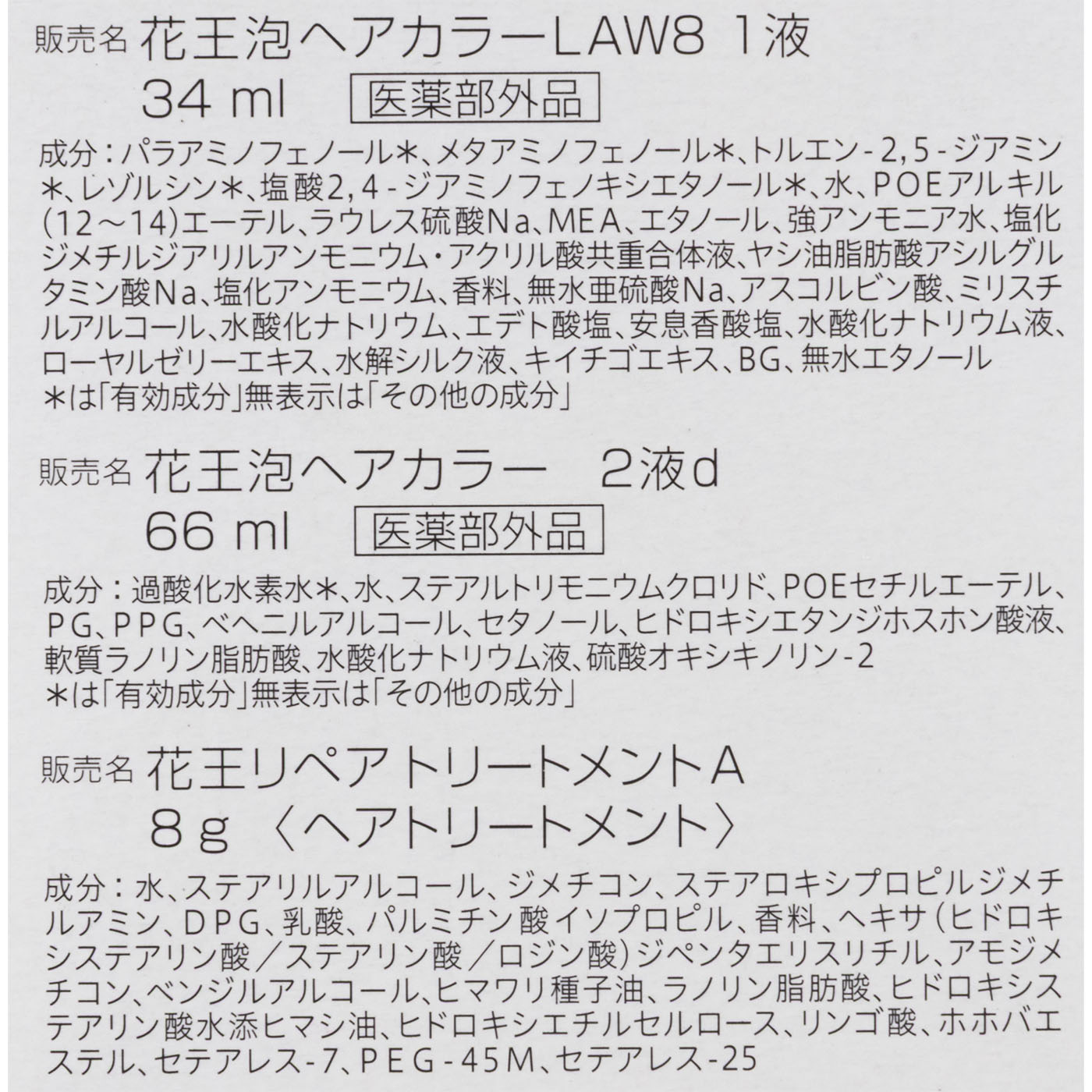 販売名 花王泡ヘアカラーLAW8 1液
34 ml 医薬部外品

成分：パラアミノフェノール＊、メタアミノフェノール＊、トルエン-2,5-ジアミン＊、レゾルシン＊、塩酸2,4-ジアミノフェノキシエタノール＊、水、POEアルキル(12～14)エーテル、ラウレス硫酸Na、MEA、エタノール、強アンモニア水、塩化ジメチルジアリルアンモニウム・アクリル酸共重合体液、ヤシ油脂肪酸アシルグルタミン酸Na、塩化アンモニウム、香料、無水亜硫酸Na、アスコルビン酸、ミリスチルアルコール、水酸化ナトリウム、エデト酸塩、安息香酸塩、水酸化ナトリウム液、ローヤルゼリーエキス、水解シルク液、キイチゴエキス、BG、無水エタノール
＊は「有効成分」無表示は「その他の成分」

販売名 花王泡ヘアカラー 2液d
66 ml 医薬部外品

成分：過酸化水素水＊、水、ステアルトリモニウムクロリド、POEセチルエーテル、PG、PPG、ベヘニルアルコール、セタノール、ヒドロキシエタンジホスホン酸液、軟質ラノリン脂肪酸、水酸化ナトリウム液、硫酸オキシキノリン-2
＊は「有効成分」無表示は「その他の成分」

販売名 花王リペアトリートメントA
8g 〈ヘアトリートメント〉

成分：水、ステアリルアルコール、ジメチコン、ステアロキシプロピルジメチルアミン、DPG、乳酸、パルミチン酸イソプロピル、香料、ヘキサ（ヒドロキシステアリン酸／ステアリン酸／ロジン酸）ジペンタエリスリチル、アモジメチコン、ベンジルアルコール、ヒマワリ種子油、ラノリン脂肪酸、ヒドロキシステアリン酸水添ヒマシ油、ヒドロキシエチルセルロース、リンゴ酸、ホホバエステル、セテアレス-7、PEG-45M、セテアレス-25